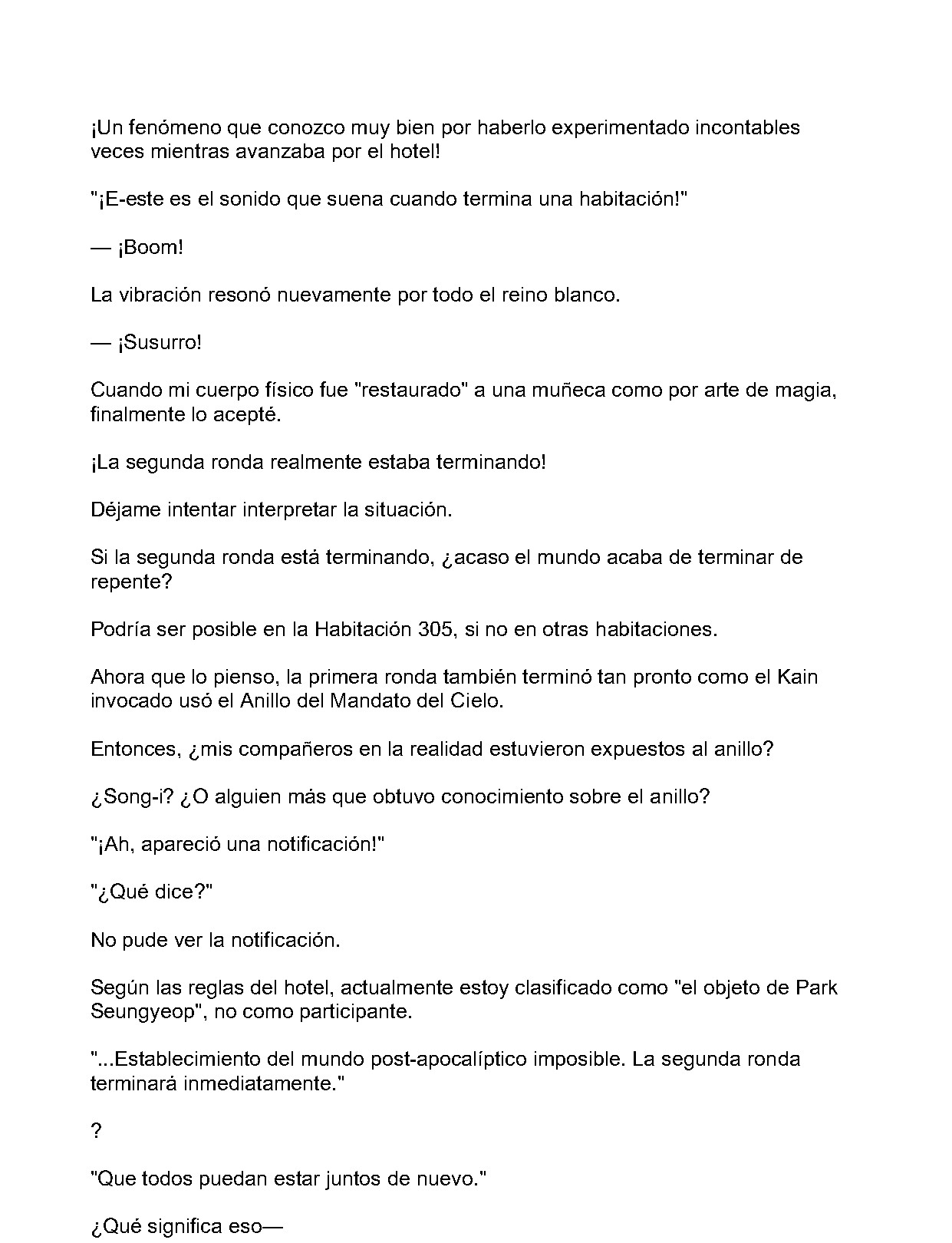 ¡Un fenómeno que conozco muy bien por haberlo experimentado incontables veces mientras avanzaba por el hotel!

"¡E-este es el sonido que suena cuando termina una habitación!"

— ¡Boom!

La vibración resonó nuevamente por todo el reino blanco.

— ¡Susurro!

Cuando mi cuerpo físico fue "restaurado" a una muñeca como por arte de magia, finalmente lo acepté.

¡La segunda ronda realmente estaba terminando!

Déjame intentar interpretar la situación.

Si la segunda ronda está terminando, ¿acaso el mundo acaba de terminar de repente?

Podría ser posible en la Habitación 305, si no en otras habitaciones.

Ahora que lo pienso, la primera ronda también terminó tan pronto como el Kain invocado usó el Anillo del Mandato del Cielo.

Entonces, ¿mis compañeros en la realidad estuvieron expuestos al anillo?

¿Song-i? ¿O alguien más que obtuvo conocimiento sobre el anillo?

"¡Ah, apareció una notificación!"

"¿Qué dice?"

No pude ver la notificación.

Según las reglas del hotel, actualmente estoy clasificado como "el objeto de Park Seungyeop", no como participante.

"...Establecimiento del mundo post-apocalíptico imposible. La segunda ronda terminará inmediatamente."

?

"Que todos puedan estar juntos de nuevo."

¿Qué significa eso—